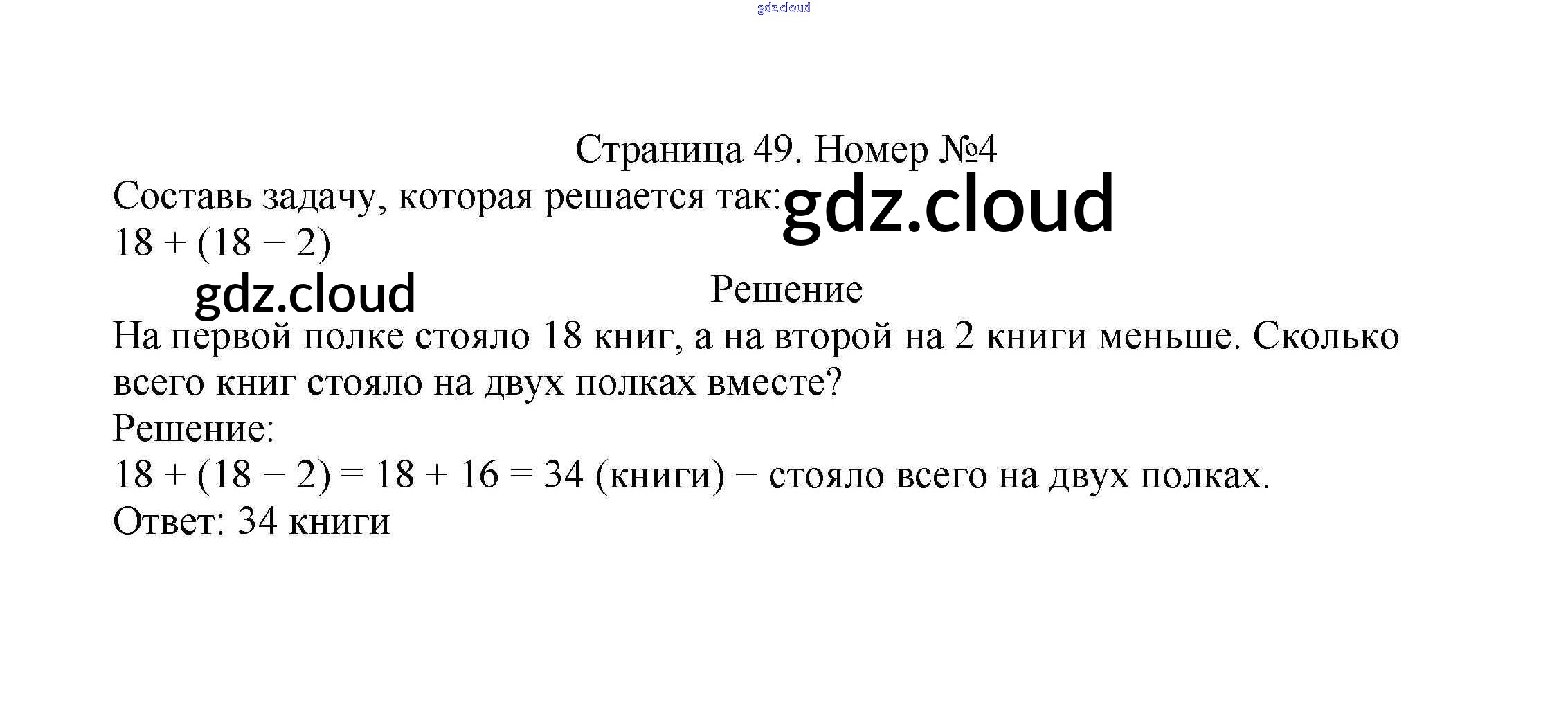 Страница 49. Номер №4

Составь задачу, которая решается так:

$18 + (18 - 2)$

Решение

На первой полке стояло 18 книг, а на второй на 2 книги меньше. Сколько всего книг стояло на двух полках вместе?

Решение:

$18 + (18 - 2) = 18 + 16 = 34$ (книги) − стояло всего на двух полках.

Ответ: 34 книги

gdz.cloud